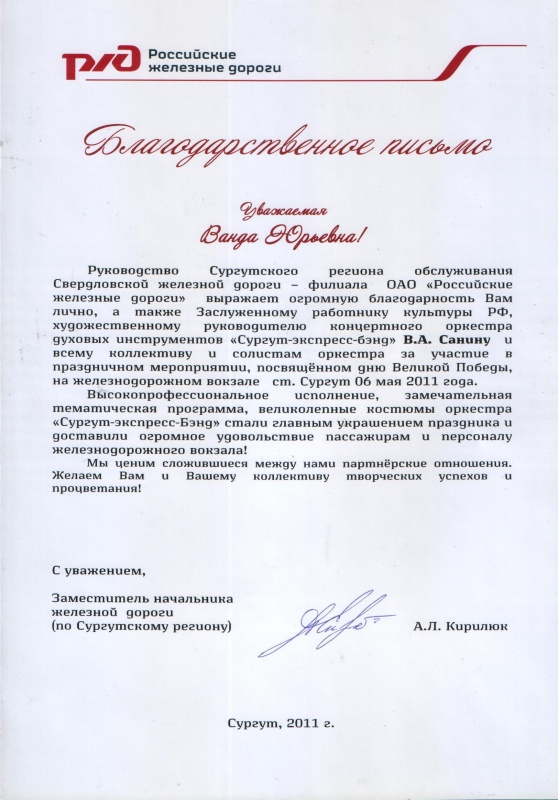 РЖД Российские железные дороги

Благодарственное письмо

Уважаемая
Ванда Юрьевна!

Руководство Сургутского региона обслуживания Свердловской железной дороги – филиала ОАО «Российские железные дороги» выражает огромную благодарность Вам лично, а также Заслуженному работнику культуры РФ, художественному руководителю концертного оркестра духовых инструментов «Сургут-экспресс-бэнд» В.А. Санину и всему коллективу и солистам оркестра за участие в праздничном мероприятии, посвящённом дню Великой Победы, на железнодорожном вокзале ст. Сургут 06 мая 2011 года.

Высокопрофессиональное исполнение, замечательная тематическая программа, великолепные костюмы оркестра «Сургут-экспресс-Бэнд» стали главным украшением праздника и доставили огромное удовольствие пассажирам и персоналу железнодорожного вокзала!

Мы ценим сложившиеся между нами партнёрские отношения. Желаем Вам и Вашему коллективу творческих успехов и процветания!

С уважением,

Заместитель начальника
железной дороги
(по Сургутскому региону)
А.Л. Кирилюк

Сургут, 2011 г.